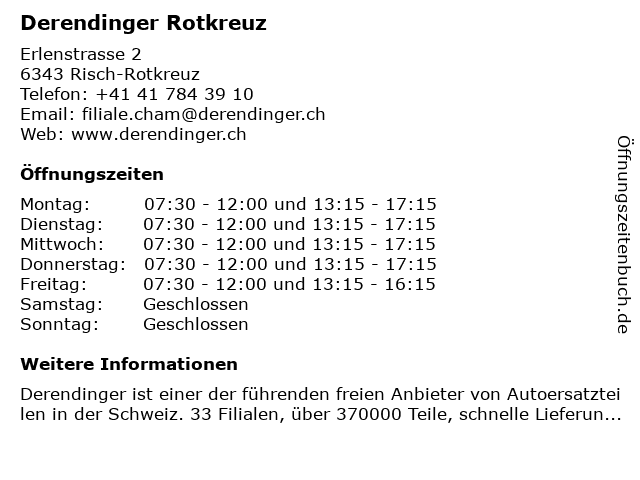 Derendinger Rotkreuz

Erlenstrasse 2
6343 Risch-Rotkreuz
Telefon: +41 41 784 39 10
Email: filiale.cham@derendinger.ch
Web: www.derendinger.ch

Öffnungszeiten

Montag: 07:30 - 12:00 und 13:15 - 17:15
Dienstag: 07:30 - 12:00 und 13:15 - 17:15
Mittwoch: 07:30 - 12:00 und 13:15 - 17:15
Donnerstag: 07:30 - 12:00 und 13:15 - 17:15
Freitag: 07:30 - 12:00 und 13:15 - 16:15
Samstag: Geschlossen
Sonntag: Geschlossen

Weitere Informationen

Derendinger ist einer der führenden freien Anbieter von Autoersatzteilen in der Schweiz. 33 Filialen, über 370000 Teile, schnelle Lieferun...

Öffnungszeitenbuch.de